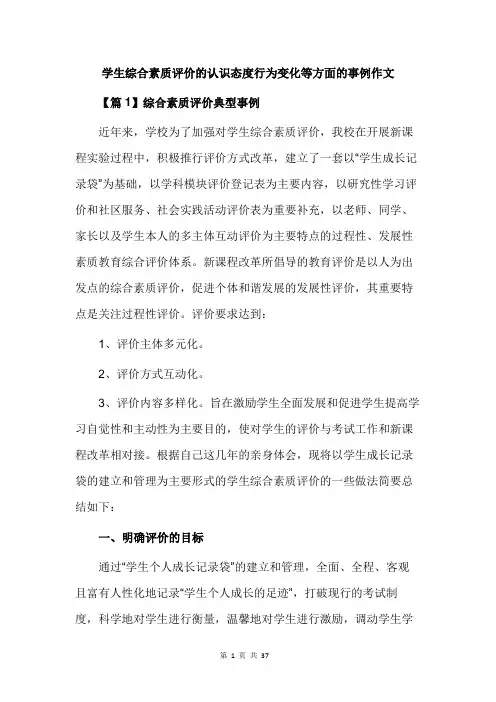 学生综合素质评价的认识态度行为变化等方面的事例作文

【篇 1】综合素质评价典型事例

近年来，学校为了加强对学生综合素质评价，我校在开展新课程实验过程中，积极推行评价方式改革，建立了一套以"学生成长记录袋"为基础，以学科模块评价登记表为主要内容，以研究性学习评价和社区服务、社会实践活动评价表为重要补充，以老师、同学、家长以及学生本人的多主体互动评价为主要特点的过程性、发展性素质教育综合评价体系。新课程改革所倡导的教育评价是以人为出发点的综合素质评价，促进个体和谐发展的发展性评价，其重要特点是关注过程性评价。评价要求达到：

1、评价主体多元化。

2、评价方式互动化。

3、评价内容多样化。旨在激励学生全面发展和促进学生提高学习自觉性和主动性为主要目的，使对学生的评价与考试工作和新课程改革相对接。根据自己这几年的亲身体会，现将以学生成长记录袋的建立和管理为主要形式的学生综合素质评价的一些做法简要总结如下：

一、明确评价的目标

通过"学生个人成长记录袋"的建立和管理，全面、全程、客观且富有人性化地记录"学生个人成长的足迹"，打破现行的考试制度，科学地对学生进行衡量，温馨地对学生进行激励，调动学生学

第 1 页 共 37